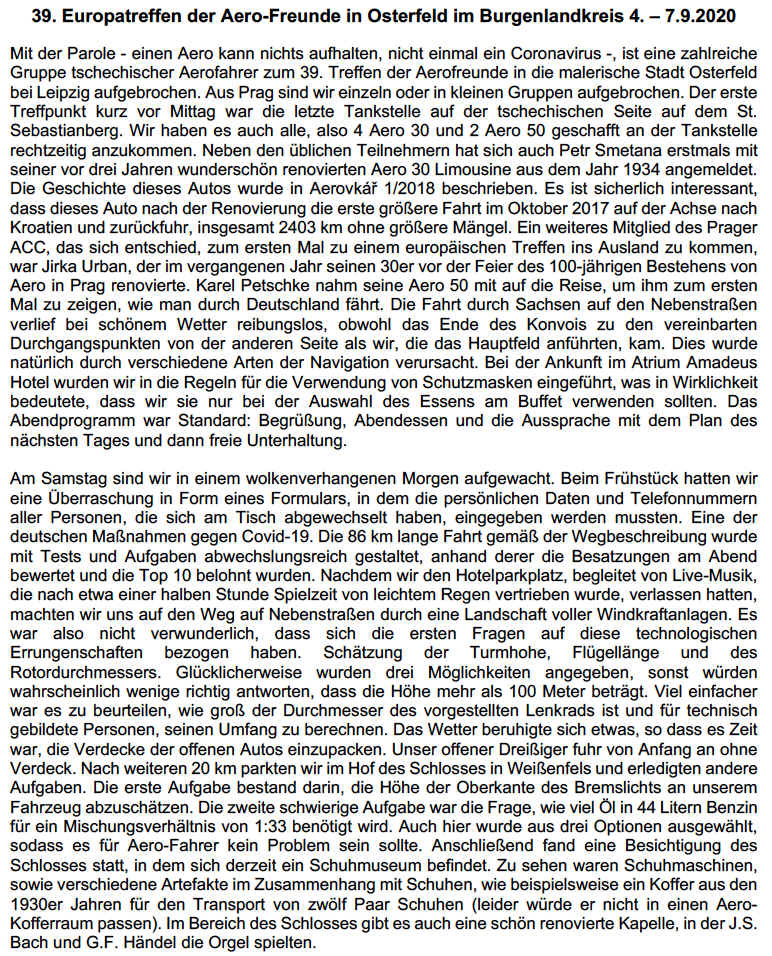 39. Europatreffen der Aero-Freunde in Osterfeld im Burgenlandkreis 4. – 7.9.2020

Mit der Parole - einen Aero kann nichts aufhalten, nicht einmal ein Coronavirus -, ist eine zahlreiche Gruppe tschechischer Aerofahrer zum 39. Treffen der Aerofreunde in die malerische Stadt Osterfeld bei Leipzig aufgebrochen. Aus Prag sind wir einzeln oder in kleinen Gruppen aufgebrochen. Der erste Treffpunkt kurz vor Mittag war die letzte Tankstelle auf der tschechischen Seite auf dem St. Sebastianberg. Wir haben es auch alle, also 4 Aero 30 und 2 Aero 50 geschafft an der Tankstelle rechtzeitig anzukommen. Neben den üblichen Teilnehmern hat sich auch Petr Smetana erstmals mit seiner vor drei Jahren wunderschön renovierten Aero 30 Limousine aus dem Jahr 1934 angemeldet. Die Geschichte dieses Autos wurde in Aerovkář 1/2018 beschrieben. Es ist sicherlich interessant, dass dieses Auto nach der Renovierung die erste größere Fahrt im Oktober 2017 auf der Achse nach Kroatien und zurückfuhr, insgesamt 2403 km ohne größere Mängel. Ein weiteres Mitglied des Prager ACC, das sich entschied, zum ersten Mal zu einem europäischen Treffen ins Ausland zu kommen, war Jirka Urban, der im vergangenen Jahr seinen 30er vor der Feier des 100-jährigen Bestehens von Aero in Prag renovierte. Karel Petschke nahm seine Aero 50 mit auf die Reise, um ihm zum ersten Mal zu zeigen, wie man durch Deutschland fährt. Die Fahrt durch Sachsen auf den Nebenstraßen verlief bei schönem Wetter reibungslos, obwohl das Ende des Konvois zu den vereinbarten Durchgangspunkten von der anderen Seite als wir, die das Hauptfeld anführten, kam. Dies wurde natürlich durch verschiedene Arten der Navigation verursacht. Bei der Ankunft im Atrium Amadeus Hotel wurden wir in die Regeln für die Verwendung von Schutzmasken eingeführt, was in Wirklichkeit bedeutete, dass wir sie nur bei der Auswahl des Essens am Buffet verwenden sollten. Das Abendprogramm war Standard: Begrüßung, Abendessen und die Aussprache mit dem Plan des nächsten Tages und dann freie Unterhaltung.

Am Samstag sind wir in einem wolkenverhangenen Morgen aufgewacht. Beim Frühstück hatten wir eine Überraschung in Form eines Formulars, in dem die persönlichen Daten und Telefonnummern aller Personen, die sich am Tisch abgewechselt haben, eingegeben werden mussten. Eine der deutschen Maßnahmen gegen Covid-19. Die 86 km lange Fahrt gemäß der Wegbeschreibung wurde mit Tests und Aufgaben abwechslungsreich gestaltet, anhand derer die Besatzungen am Abend bewertet und die Top 10 belohnt wurden. Nachdem wir den Hotelparkplatz, begleitet von Live-Musik, die nach etwa einer halben Stunde Spielzeit von leichtem Regen vertrieben wurde, verlassen hatten, machten wir uns auf den Weg auf Nebenstraßen durch eine Landschaft voller Windkraftanlagen. Es war also nicht verwunderlich, dass sich die ersten Fragen auf diese technologischen Errungenschaften bezogen haben. Schätzung der Turmhohe, Flügellänge und des Rotordurchmessers. Glücklicherweise wurden drei Möglichkeiten angegeben, sonst würden wahrscheinlich wenige richtig antworten, dass die Höhe mehr als 100 Meter beträgt. Viel einfacher war es zu beurteilen, wie groß der Durchmesser des vorgestellten Lenkrads ist und für technisch gebildete Personen, seinen Umfang zu berechnen. Das Wetter beruhigte sich etwas, so dass es Zeit war, die Verdecke der offenen Autos einzupacken. Unser offener Dreißiger fuhr von Anfang an ohne Verdeck. Nach weiteren 20 km parkten wir im Hof des Schlosses in Weißenfels und erledigten andere Aufgaben. Die erste Aufgabe bestand darin, die Höhe der Oberkante des Bremslichts an unserem Fahrzeug abzuschätzen. Die zweite schwierige Aufgabe war die Frage, wie viel Öl in 44 Litern Benzin für ein Mischungsverhältnis von 1:33 benötigt wird. Auch hier wurde aus drei Optionen ausgewählt, sodass es für Aero-Fahrer kein Problem sein sollte. Anschließend fand eine Besichtigung des Schlosses statt, in dem sich derzeit ein Schuhmuseum befindet. Zu sehen waren Schuhmaschinen, sowie verschiedene Artefakte im Zusammenhang mit Schuhen, wie beispielsweise ein Koffer aus den 1930er Jahren für den Transport von zwölf Paar Schuhen (leider würde er nicht in einen Aero-Kofferraum passen). Im Bereich des Schlosses gibt es auch eine schön renovierte Kapelle, in der J.S. Bach und G.F. Händel die Orgel spielten.